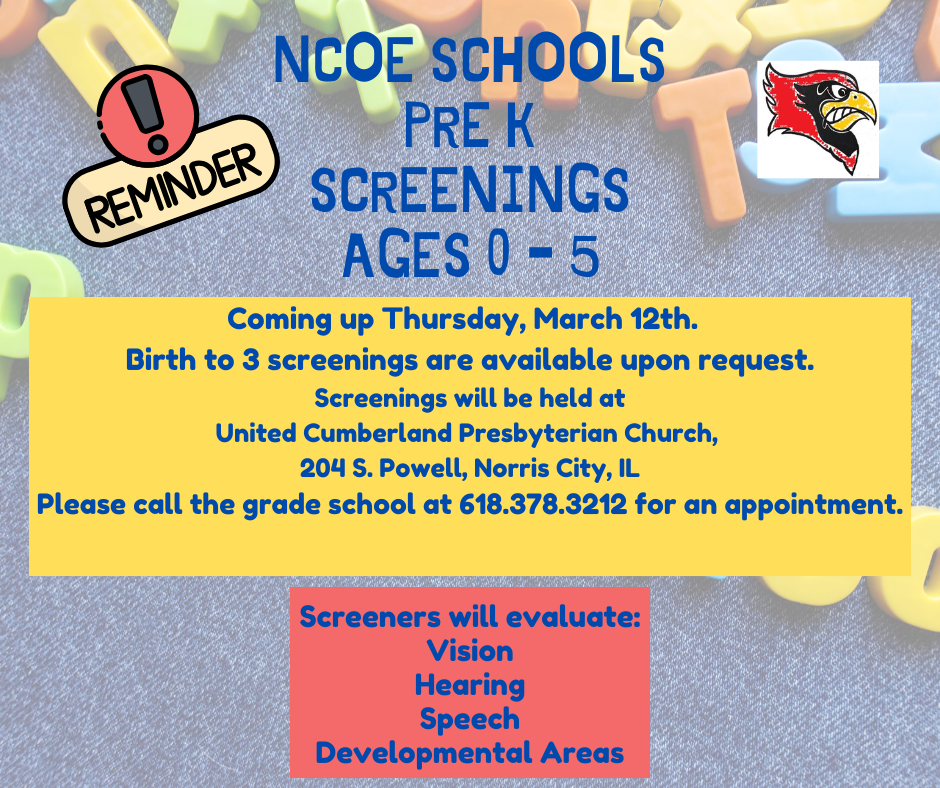 REMINDER

NCOE SCHOOLS
PRE K
SCREENINGS
AGES 0 - 5

Coming up Thursday, March 12th.
Birth to 3 screenings are available upon request.
Screenings will be held at
United Cumberland Presbyterian Church,
204 S. Powell, Norris City, IL
Please call the grade school at 618.378.3212 for an appointment.

Screeners will evaluate:
Vision
Hearing
Speech
Developmental Areas